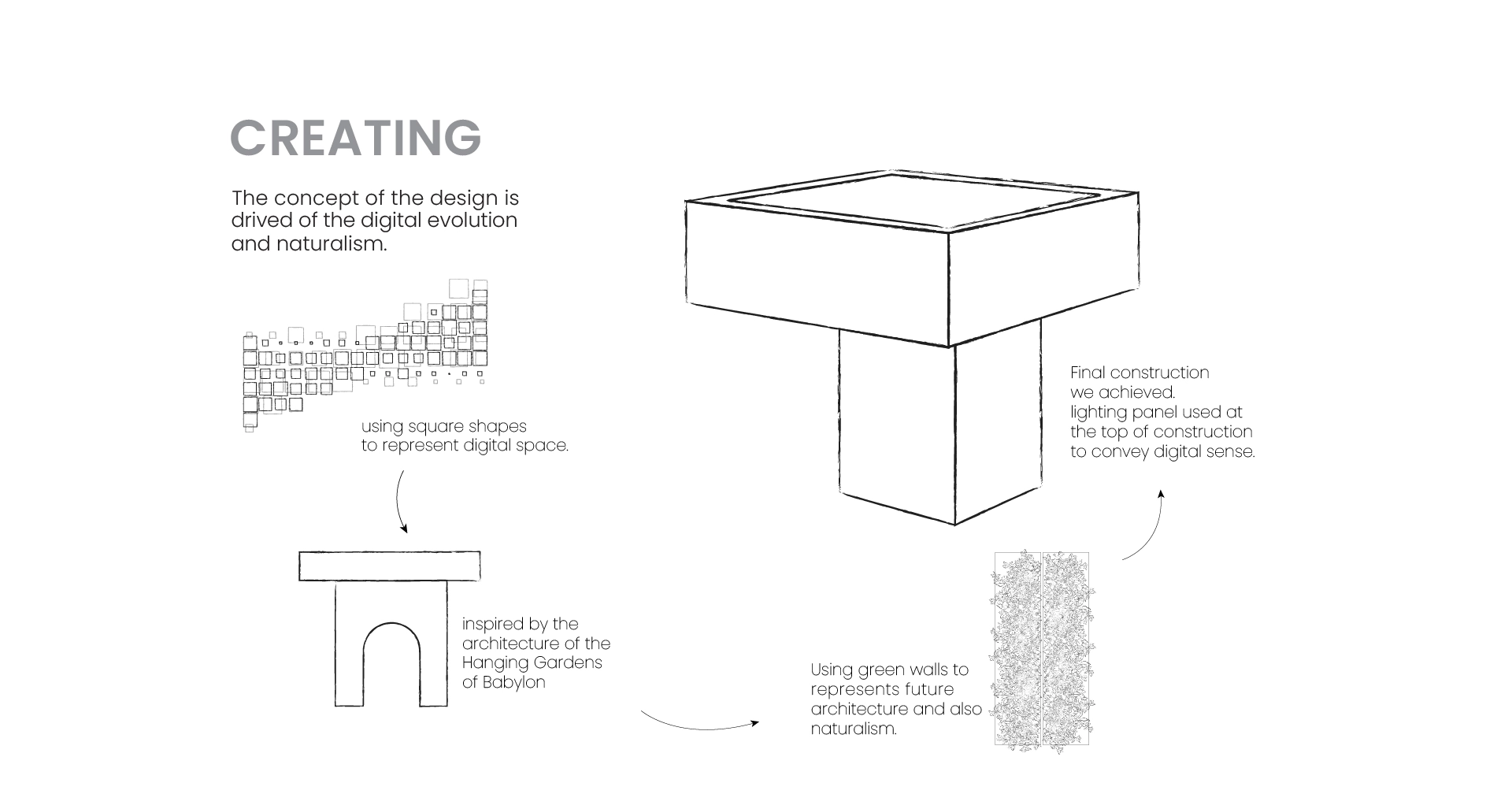 CREATING

The concept of the design is drived of the digital evolution and naturalism.

using square shapes to represent digital space.

inspired by the architecture of the Hanging Gardens of Babylon

Using green walls to represents future architecture and also naturalism.

Final construction we achieved. lighting panel used at the top of construction to convey digital sense.